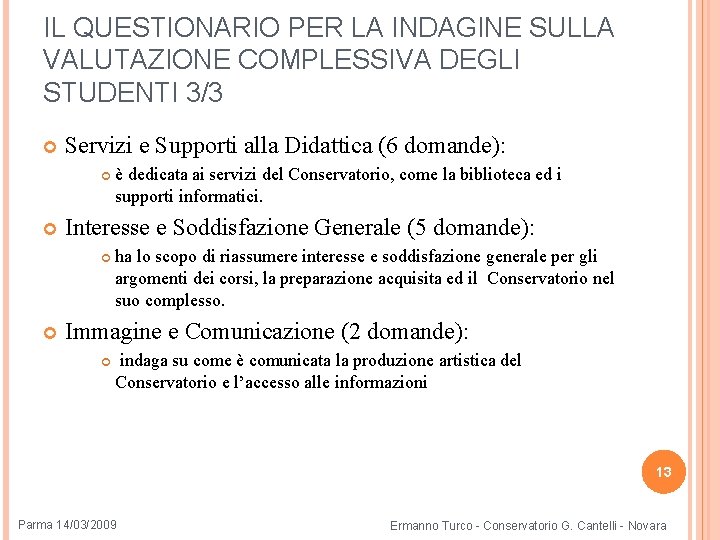 IL QUESTIONARIO PER LA INDAGINE SULLA VALUTAZIONE COMPLESSIVA DEGLI STUDENTI 3/3

Servizi e Supporti alla Didattica (6 domande):

è dedicata ai servizi del Conservatorio, come la biblioteca ed i supporti informatici.

Interesse e Soddisfazione Generale (5 domande):

ha lo scopo di riassumere interesse e soddisfazione generale per gli argomenti dei corsi, la preparazione acquisita ed il Conservatorio nel suo complesso.

Immagine e Comunicazione (2 domande):

indaga su come è comunicata la produzione artistica del Conservatorio e l'accesso alle informazioni

13

Parma 14/03/2009

Ermanno Turco - Conservatorio G. Cantelli - Novara